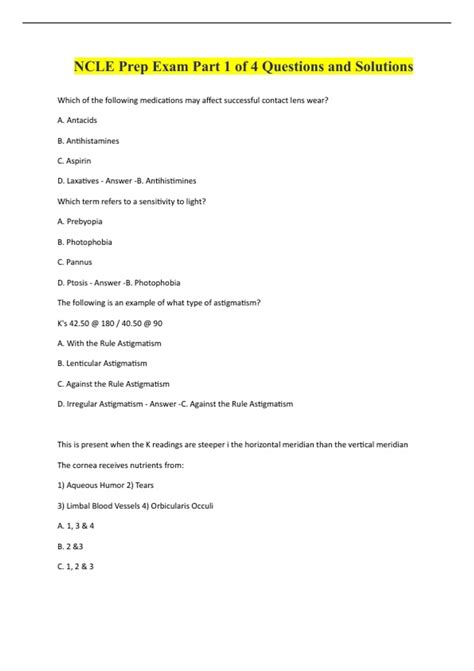 NCLE Prep Exam Part 1 of 4 Questions and Solutions

Which of the following medications may affect successful contact lens wear?

A. Antacids

B. Antihistamines

C. Aspirin

D. Laxatives - Answer -B. Antihistimines

Which term refers to a sensitivity to light?

A. Prebyopia

B. Photophobia

C. Pannus

D. Ptosis - Answer -B. Photophobia

The following is an example of what type of astigmatism?

K's 42.50 @ 180 / 40.50 @ 90

A. With the Rule Astigmatism

B. Lenticular Astigmatism

C. Against the Rule Astigmatism

D. Irregular Astigmatism - Answer -C. Against the Rule Astigmatism

This is present when the K readings are steeper i the horizontal meridian than the vertical meridian

The cornea receives nutrients from:

1) Aqueous Humor 2) Tears

3) Limbal Blood Vessels 4) Orbicularis Occuli

A. 1, 3 & 4

B. 2 &3

C. 1, 2 & 3